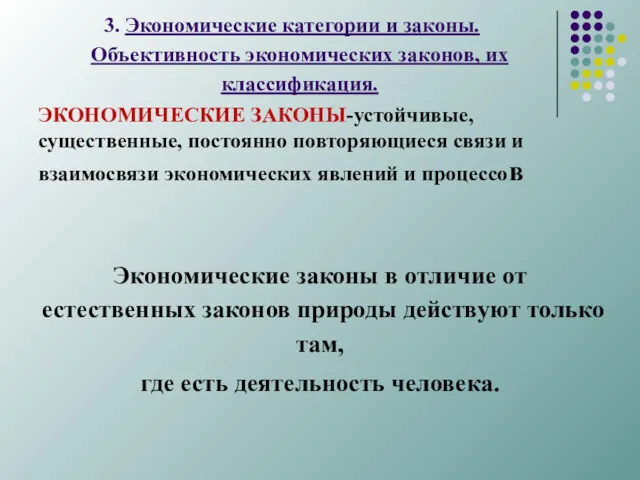 3. Экономические категории и законы. Объективность экономических законов, их классификация.

ЭКОНОМИЧЕСКИЕ ЗАКОНЫ-устойчивые, существенные, постоянно повторяющиеся связи и взаимосвязи экономических явлений и процессов

Экономические законы в отличие от естественных законов природы действуют только там, где есть деятельность человека.